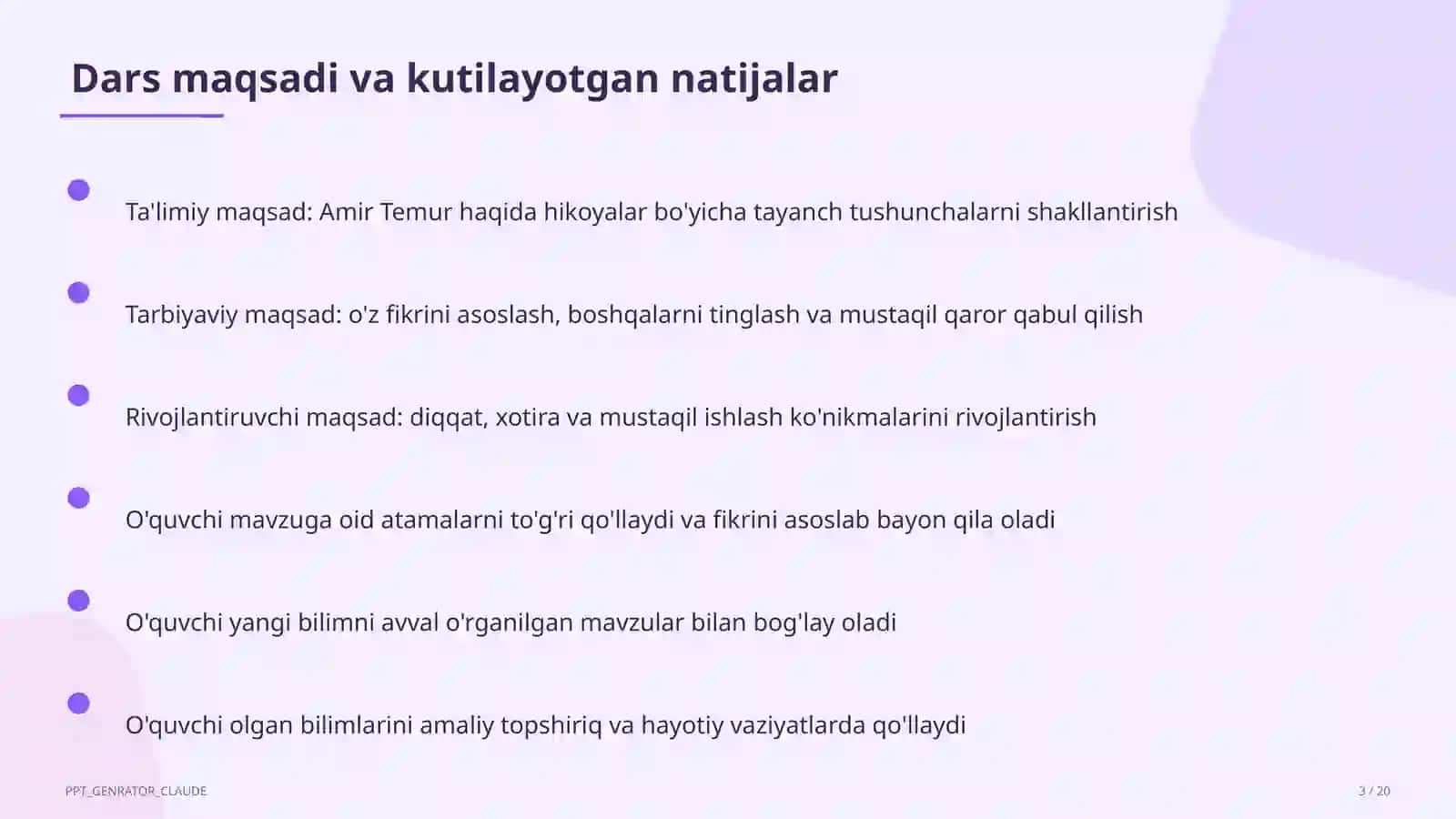 Dars maqsadi va kutilayotgan natijalar

Ta'limiy maqsad: Amir Temur haqida hikoyalar bo'yicha tayanch tushunchalarni shakllantirish

Tarbiyaviy maqsad: o'z fikrini asoslash, boshqalarni tinglash va mustaqil qaror qabul qilish

Rivojlantiruvchi maqsad: diqqat, xotira va mustaqil ishlash ko'nikmalarini rivojlantirish

O'quvchi mavzuga oid atamalarni to'g'ri qo'llaydi va fikrini asoslab bayon qila oladi

O'quvchi yangi bilimni avval o'rganilgan mavzular bilan bog'lay oladi

O'quvchi olgan bilimlarini amaliy topshiriq va hayotiy vaziyatlarda qo'llaydi

PPT_GENRATOR_CLAUDE

3 / 20